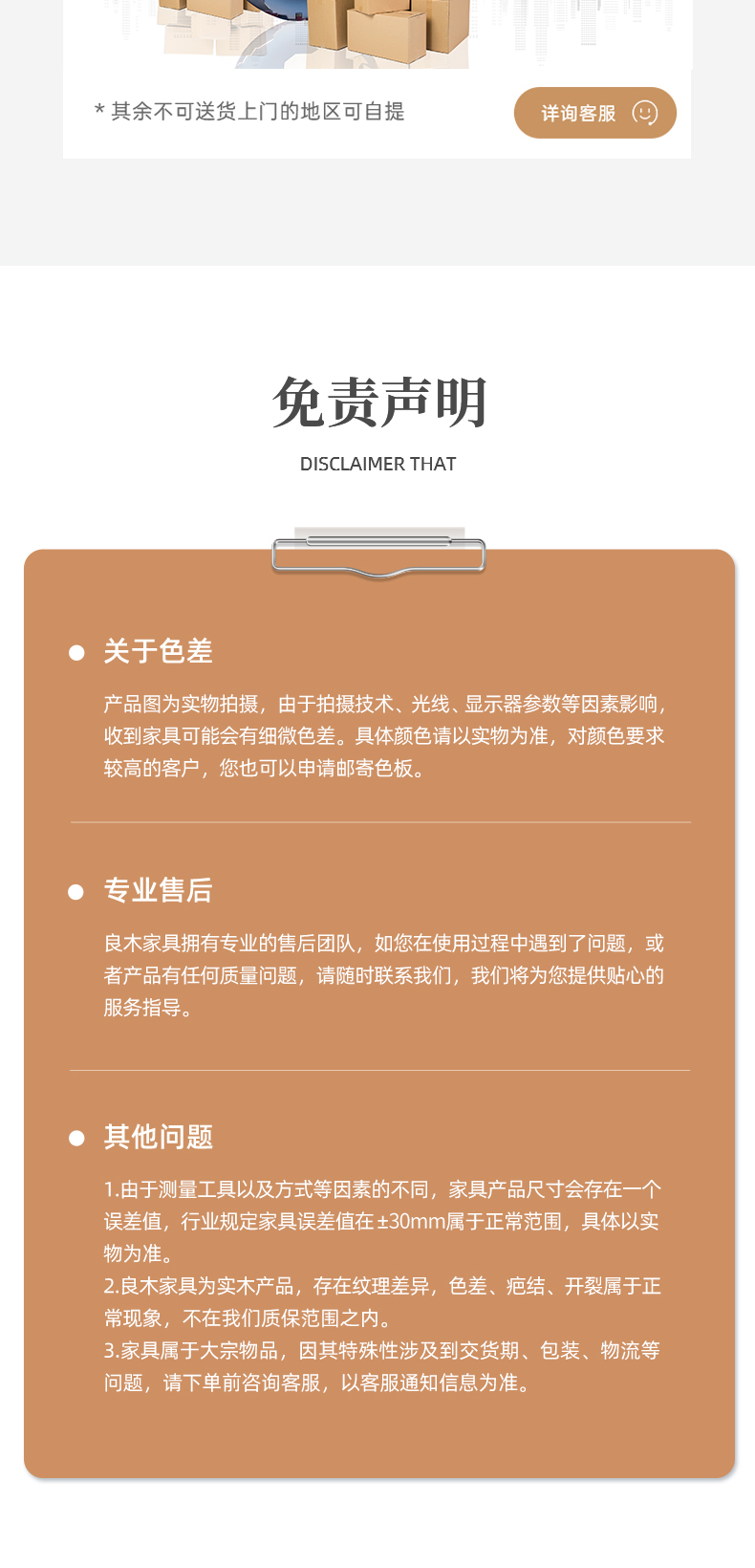 * 其余不可送货上门的地区可自提

详询客服

免责声明

DISCLAIMER THAT

关于色差

产品图为实物拍摄，由于拍摄技术、光线、显示器参数等因素影响，收到家具可能会有细微色差。具体颜色请以实物为准，对颜色要求较高的客户，您也可以申请邮寄色板。

专业售后

良木家具拥有专业的售后团队，如您在使用过程中遇到了问题，或者产品有任何质量问题，请随时联系我们，我们将为您提供贴心的服务指导。

其他问题

1.由于测量工具以及方式等因素的不同，家具产品尺寸会存在一个误差值，行业规定家具误差值在±30mm属于正常范围，具体以实物为准。
2.良木家具为实木产品，存在纹理差异，色差、疤结、开裂属于正常现象，不在我们质保范围之内。
3.家具属于大宗物品，因其特殊性涉及到交货期、包装、物流等问题，请下单前咨询客服，以客服通知信息为准。